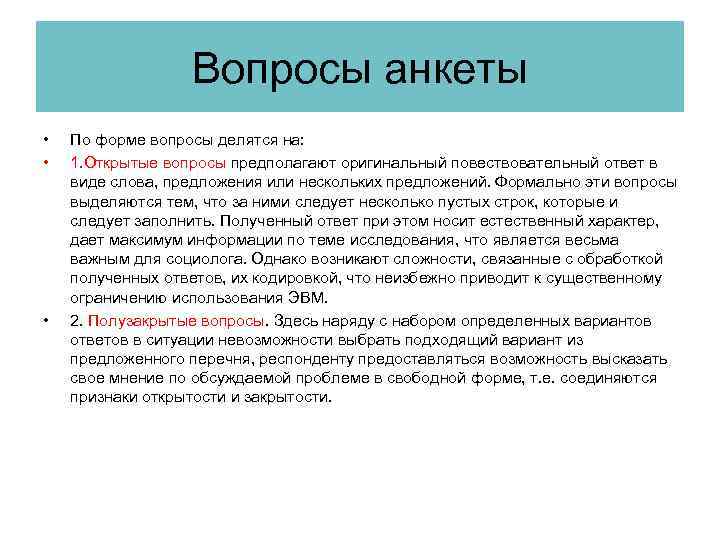 Вопросы анкеты

• По форме вопросы делятся на:

• 1.Открытые вопросы предполагают оригинальный повествовательный ответ в виде слова, предложения или нескольких предложений. Формально эти вопросы выделяются тем, что за ними следует несколько пустых строк, которые и следует заполнить. Полученный ответ при этом носит естественный характер, дает максимум информации по теме исследования, что является весьма важным для социолога. Однако возникают сложности, связанные с обработкой полученных ответов, их кодировкой, что неизбежно приводит к существенному ограничению использования ЭВМ.

• 2. Полузакрытые вопросы. Здесь наряду с набором определенных вариантов ответов в ситуации невозможности выбрать подходящий вариант из предложенного перечня, респонденту предоставляться возможность высказать свое мнение по обсуждаемой проблеме в свободной форме, т.е. соединяются признаки открытости и закрытости.